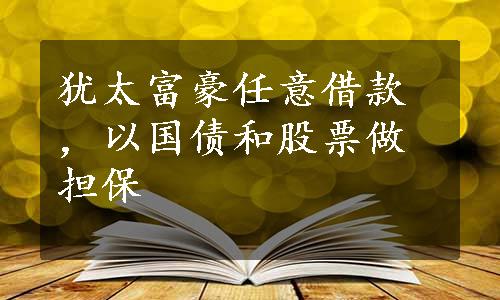 犹太富豪任意借款，以国债和股票做担保